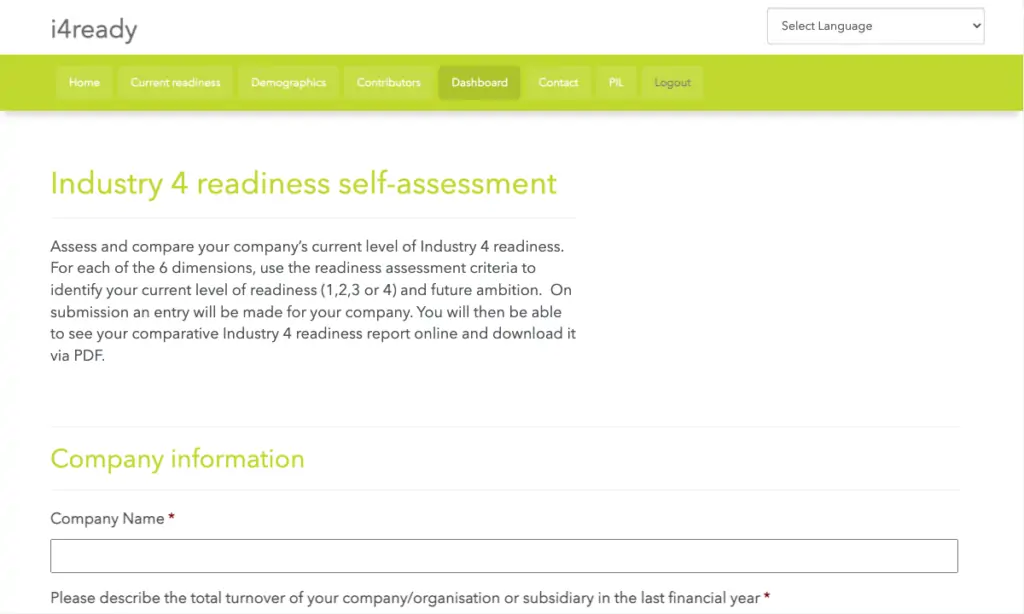 i4ready

Select Language

Home Current readiness Demographics Contributors Dashboard Contact PIL Logout

Industry 4 readiness self-assessment

Assess and compare your company's current level of Industry 4 readiness. For each of the 6 dimensions, use the readiness assessment criteria to identify your current level of readiness (1,2,3 or 4) and future ambition. On submission an entry will be made for your company. You will then be able to see your comparative Industry 4 readiness report online and download it via PDF.

Company information

Company Name *

Please describe the total turnover of your company/organisation or subsidiary in the last financial year *